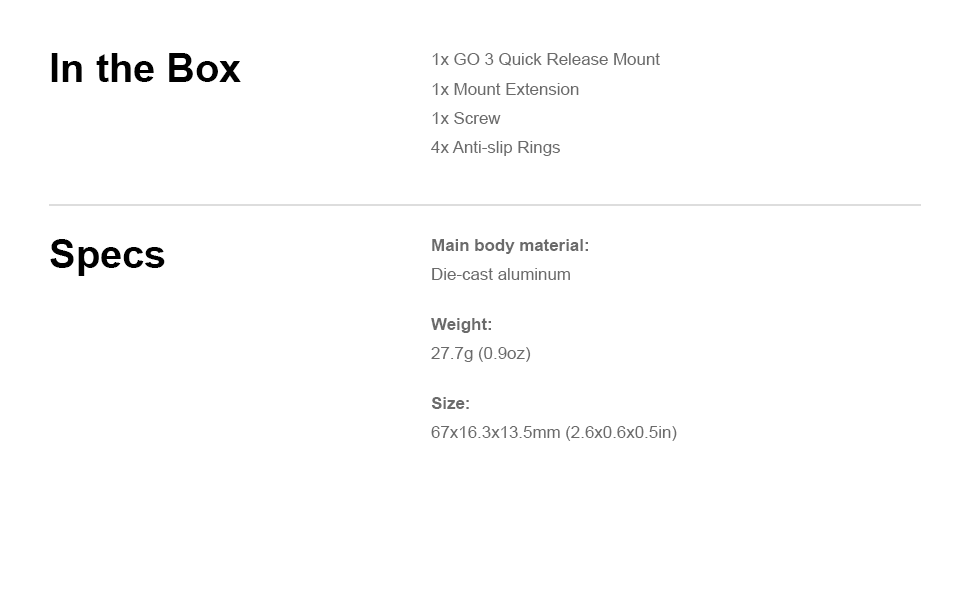 In the Box

1x GO 3 Quick Release Mount
1x Mount Extension
1x Screw
4x Anti-slip Rings

Specs

Main body material:
Die-cast aluminum

Weight:
27.7g (0.9oz)

Size:
67x16.3x13.5mm (2.6x0.6x0.5in)